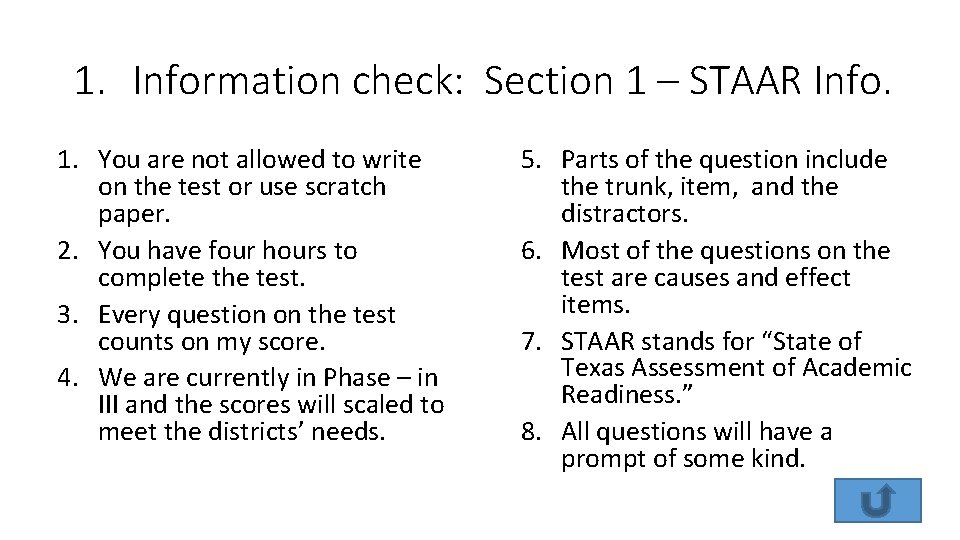 1. Information check: Section 1 – STAAR Info.

1. You are not allowed to write on the test or use scratch paper.
2. You have four hours to complete the test.
3. Every question on the test counts on my score.
4. We are currently in Phase – in III and the scores will scaled to meet the districts' needs.

5. Parts of the question include the trunk, item, and the distractors.
6. Most of the questions on the test are causes and effect items.
7. STAAR stands for "State of Texas Assessment of Academic Readiness."
8. All questions will have a prompt of some kind.